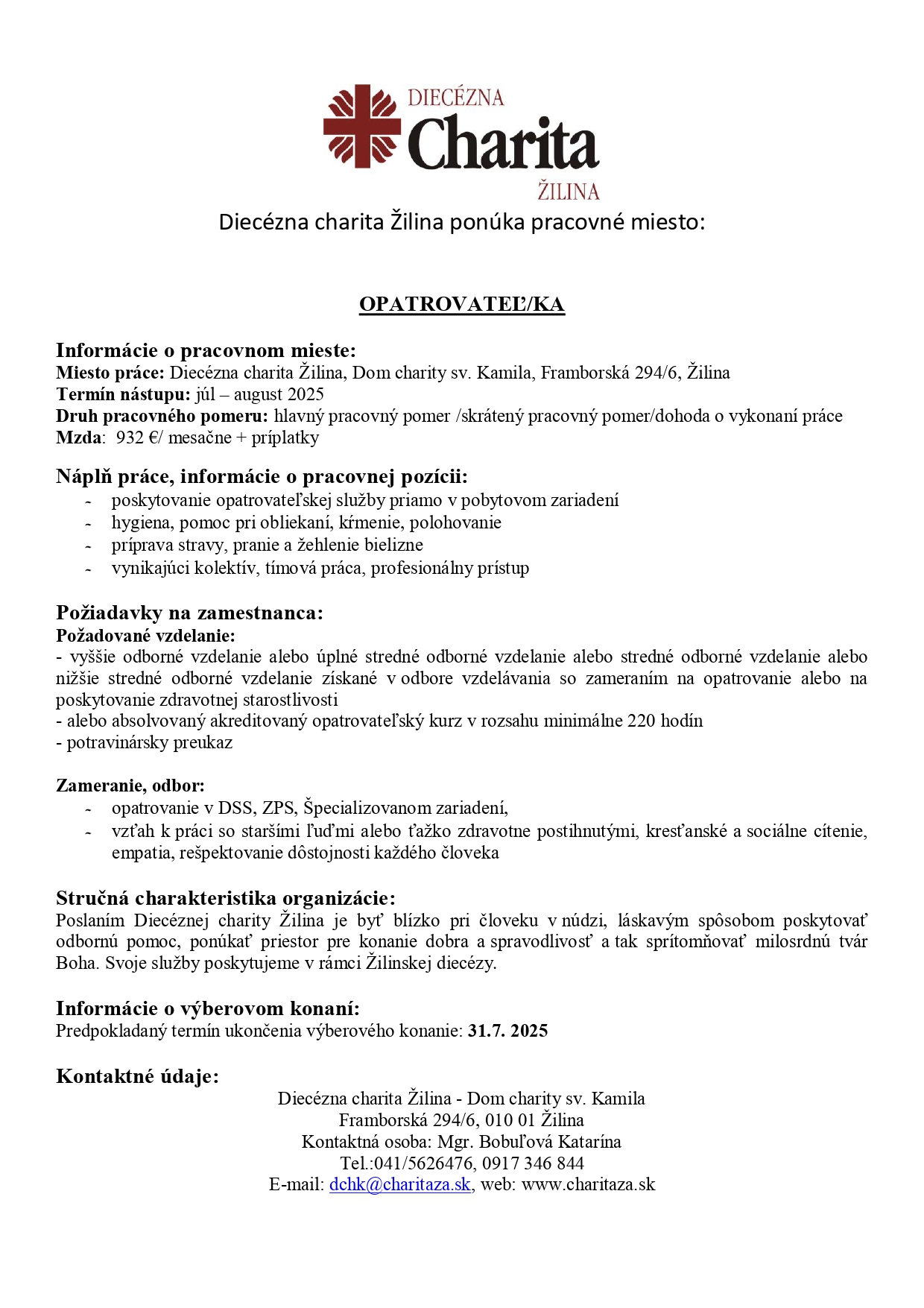 DIECÉZNA
Charita
ŽILINA

Diecézna charita Žilina ponúka pracovné miesto:

OPATROVATEĽ/KA

Informácie o pracovnom mieste:
Miesto práce: Diecézna charita Žilina, Dom charity sv. Kamila, Framborská 294/6, Žilina
Termín nástupu: júl – august 2025
Druh pracovného pomeru: hlavný pracovný pomer /skrátený pracovný pomer/dohoda o vykonaní práce
Mzda: 932 €/ mesačne + príplatky

Náplň práce, informácie o pracovnej pozícii:
- poskytovanie opatrovateľskej služby priamo v pobytovom zariadení
- hygiena, pomoc pri obliekaní, kŕmenie, polohovanie
- príprava stravy, pranie a žehlenie bielizne
- vynikajúci kolektív, tímová práca, profesionálny prístup

Požiadavky na zamestnanca:
Požadované vzdelanie:
- vyššie odborné vzdelanie alebo úplné stredné odborné vzdelanie alebo stredné odborné vzdelanie alebo nižšie stredné odborné vzdelanie získané v odbore vzdelávania so zameraním na opatrovanie alebo na poskytovanie zdravotnej starostlivosti
- alebo absolvovaný akreditovaný opatrovateľský kurz v rozsahu minimálne 220 hodín
- potravinársky preukaz

Zameranie, odbor:
- opatrovanie v DSS, ZPS, Špecializovanom zariadení,
- vzťah k práci so staršími ľuďmi alebo ťažko zdravotne postihnutými, kresťanské a sociálne cítenie, empatia, rešpektovanie dôstojnosti každého človeka

Stručná charakteristika organizácie:
Poslaním Diecéznej charity Žilina je byť blízko pri človeku v núdzi, láskavým spôsobom poskytovať odbornú pomoc, ponúkať priestor pre konanie dobra a spravodlivosť a tak sprítomňovať milosrdnú tvár Boha. Svoje služby poskytujeme v rámci Žilinskej diecézy.

Informácie o výberovom konaní:
Predpokladaný termín ukončenia výberového konanie: 31.7. 2025

Kontaktné údaje:
Diecézna charita Žilina - Dom charity sv. Kamila
Framborská 294/6, 010 01 Žilina
Kontaktná osoba: Mgr. Bobuľová Katarína
Tel.:041/5626476, 0917 346 844
E-mail: dchk@charitaza.sk, web: www.charitaza.sk